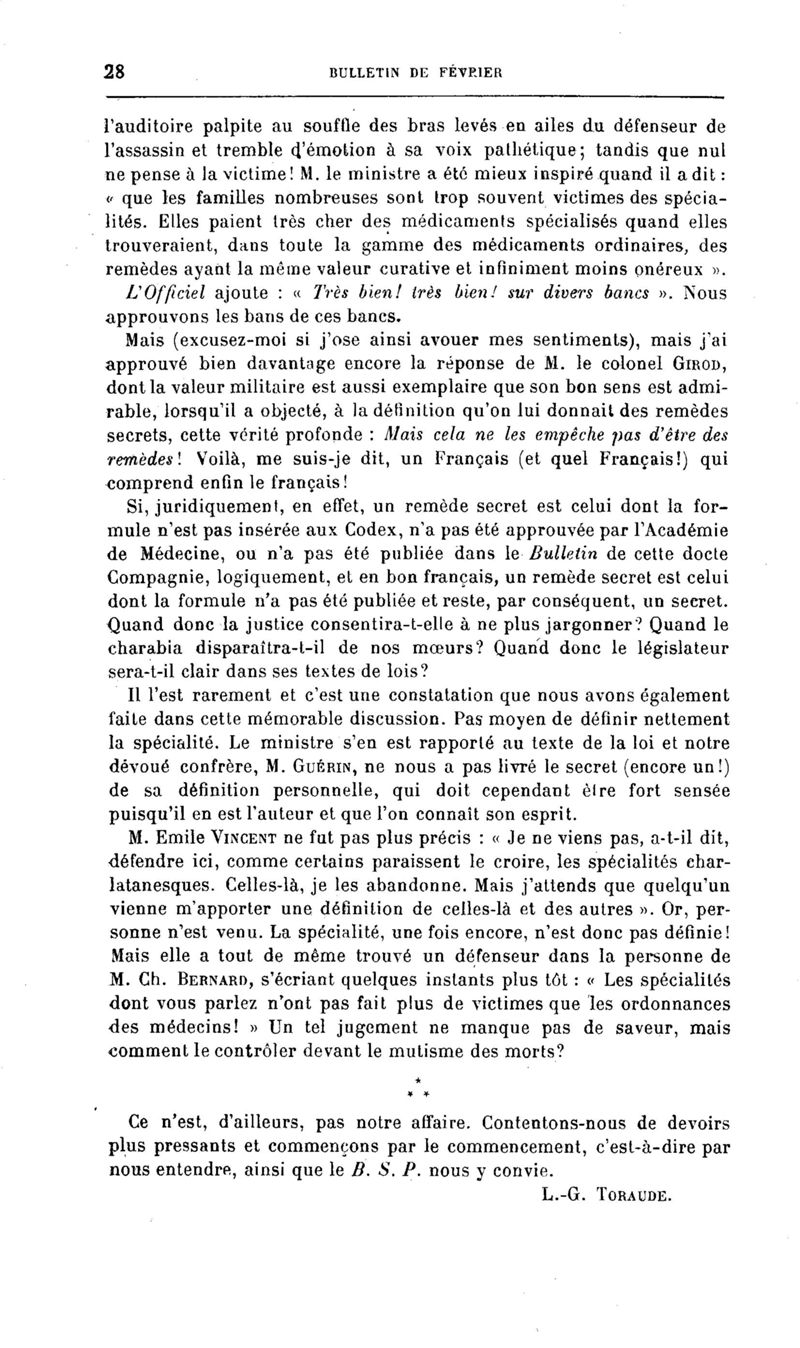 28 BULLETIN DE FÉVRIER

l'auditoire palpite au souffle des bras levés en ailes du défenseur de l'assassin et tremble d'émotion à sa voix pathétique; tandis que nul ne pense à la victime! M. le ministre a été mieux inspiré quand il a dit : « que les familles nombreuses sont trop souvent victimes des spécialités. Elles paient très cher des médicaments spécialisés quand elles trouveraient, dans toute la gamme des médicaments ordinaires, des remèdes ayant la même valeur curative et infiniment moins onéreux ».

L'Officiel ajoute : « Très bien! très bien! sur divers bancs ». Nous approuvons les bans de ces bancs.

Mais (excusez-moi si j'ose ainsi avouer mes sentiments), mais j'ai approuvé bien davantage encore la réponse de M. le colonel GIROD, dont la valeur militaire est aussi exemplaire que son bon sens est admirable, lorsqu'il a objecté, à la définition qu'on lui donnait des remèdes secrets, cette vérité profonde : Mais cela ne les empêche pas d'être des remèdes! Voilà, me suis-je dit, un Français (et quel Français!) qui comprend enfin le français!

Si, juridiquement, en effet, un remède secret est celui dont la formule n'est pas insérée aux Codex, n'a pas été approuvée par l'Académie de Médecine, ou n'a pas été publiée dans le Bulletin de cette docte Compagnie, logiquement, et en bon français, un remède secret est celui dont la formule n'a pas été publiée et reste, par conséquent, un secret. Quand donc la justice consentira-t-elle à ne plus jargonner? Quand le charabia disparaîtra-t-il de nos mœurs? Quand donc le législateur sera-t-il clair dans ses textes de lois?

Il l'est rarement et c'est une constatation que nous avons également faite dans cette mémorable discussion. Pas moyen de définir nettement la spécialité. Le ministre s'en est rapporté au texte de la loi et notre dévoué confrère, M. GUÉRIN, ne nous a pas livré le secret (encore un!) de sa définition personnelle, qui doit cependant être fort sensée puisqu'il en est l'auteur et que l'on connaît son esprit.

M. Emile VINCENT ne fut pas plus précis : « Je ne viens pas, a-t-il dit, défendre ici, comme certains paraissent le croire, les spécialités charlatanesques. Celles-là, je les abandonne. Mais j'attends que quelqu'un vienne m'apporter une définition de celles-là et des autres ». Or, personne n'est venu. La spécialité, une fois encore, n'est donc pas définie! Mais elle a tout de même trouvé un défenseur dans la personne de M. Ch. BERNARD, s'écriant quelques instants plus tôt : « Les spécialités dont vous parlez n'ont pas fait plus de victimes que les ordonnances des médecins! » Un tel jugement ne manque pas de saveur, mais comment le contrôler devant le mutisme des morts?

* * *

Ce n'est, d'ailleurs, pas notre affaire. Contentons-nous de devoirs plus pressants et commençons par le commencement, c'est-à-dire par nous entendre, ainsi que le B. S. P. nous y convie.

L.-G. TORAUDE.